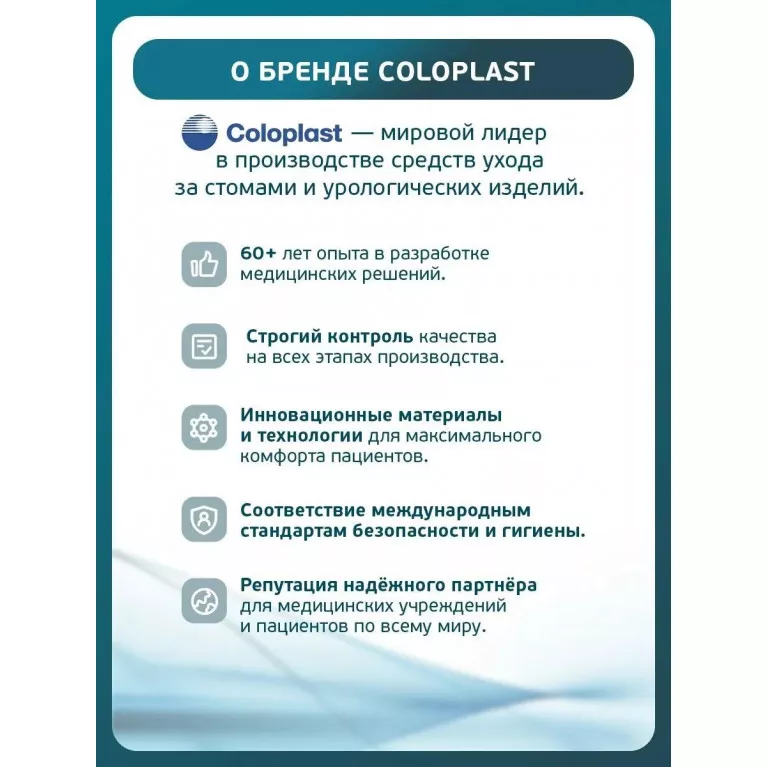 О БРЕНДЕ COLOPLAST

Coloplast — мировой лидер в производстве средств ухода за стомами и урологических изделий.

60+ лет опыта в разработке медицинских решений.

Строгий контроль качества на всех этапах производства.

Инновационные материалы и технологии для максимального комфорта пациентов.

Соответствие международным стандартам безопасности и гигиены.

Репутация надёжного партнёра для медицинских учреждений и пациентов по всему миру.